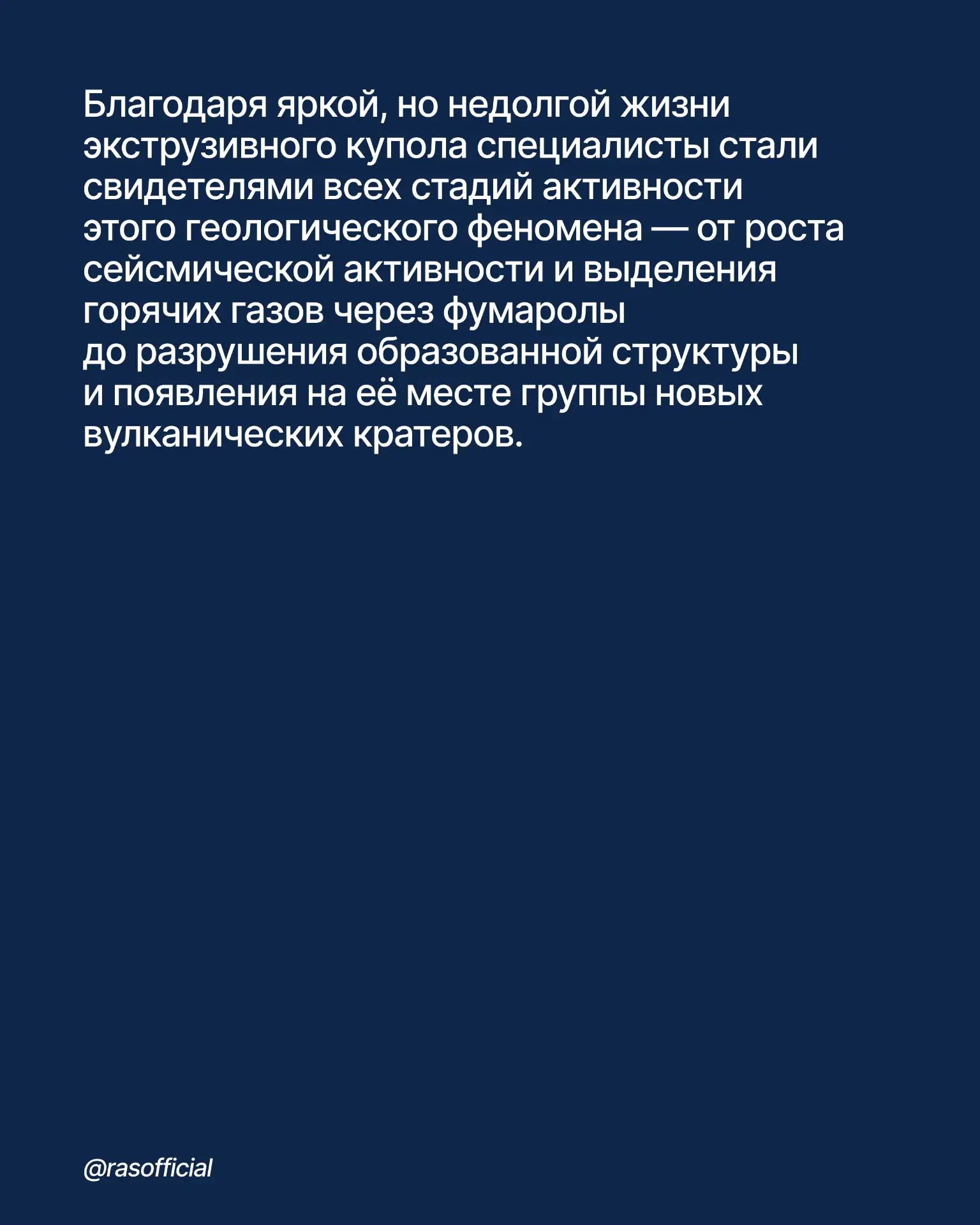 Благодаря яркой, но недолгой жизни экструзивного купола специалисты стали свидетелями всех стадий активности этого геологического феномена — от роста сейсмической активности и выделения горячих газов через фумаролы до разрушения образованной структуры и появления на её месте группы новых вулканических кратеров.

@rasofficial